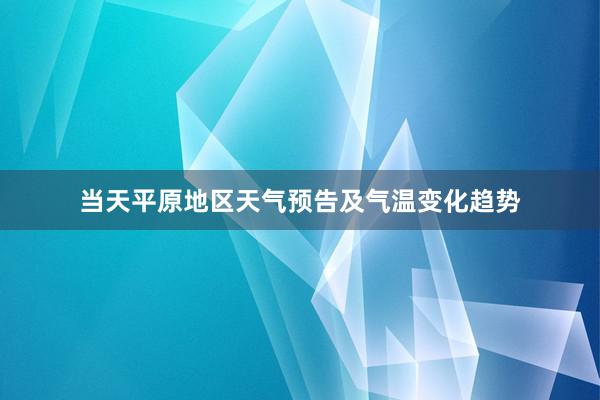 当天平原地区天气预告及气温变化趋势